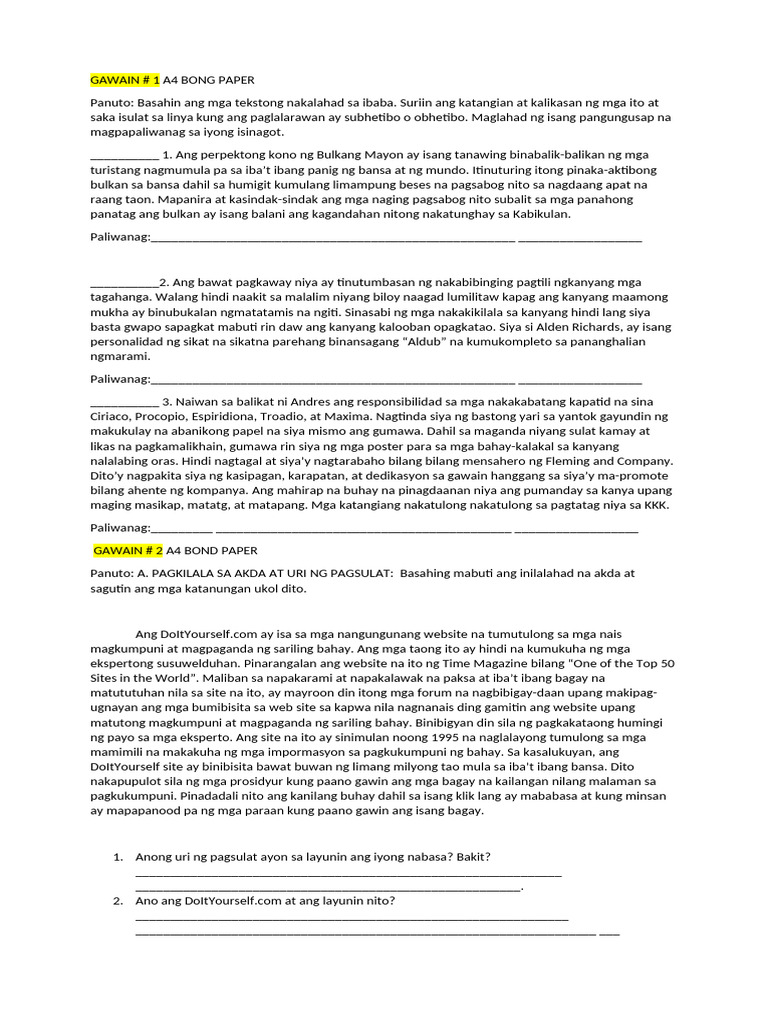 GAWAIN # 1 A4 BONG PAPER

Panuto: Basahin ang mga tekstong nakalahad sa ibaba. Suriin ang katangian at kalikasan ng mga ito at saka isulat sa linya kung ang paglalarawan ay subhetibo o obhetibo. Maglahad ng isang pangungusap na magpapaliwanag sa iyong isinagot.

____ 1. Ang perpektong kono ng Bulkang Mayon ay isang tanawing binabalik-balikan ng mga turistang nagmumula pa sa iba't ibang panig ng bansa at ng mundo. Itinuturing itong pinaka-aktibong bulkan sa bansa dahil sa humigit kumulang limampung beses na pagsabog nito sa nagdaang apat na raang taon. Mapanira at kasindak-sindak ang mga naging pagsabog nito subalit sa mga panahong panatag ang bulkan ay isang balani ang kagandahan nitong nakatunghay sa Kabikulan.

Paliwanag:____ ____

____2. Ang bawat pagkaway niya ay tinutumbasan ng nakabibinging pagtili ngkanyang mga tagahanga. Walang hindi naakit sa malalim niyang biloy naagad lumilitaw kapag ang kanyang maamong mukha ay binubukalan ngmatatamis na ngiti. Sinasabi ng mga nakakikilala sa kanyang hindi lang siya basta gwapo sapagkat mabuti rin daw ang kanyang kalooban opagkatao. Siya si Alden Richards, ay isang personalidad ng sikat na sikatna parehang binansagang "Aldub" na kumukompleto sa pananghalian ngmarami.

Paliwanag:____ ____

____ 3. Naiwan sa balikat ni Andres ang responsibilidad sa mga nakakabatang kapatid na sina Ciriaco, Procopio, Espiridiona, Troadio, at Maxima. Nagtinda siya ng bastong yari sa yantok gayundin ng makukulay na abanikong papel na siya mismo ang gumawa. Dahil sa maganda niyang sulat kamay at likas na pagkamalikhain, gumawa rin siya ng mga poster para sa mga bahay-kalakal sa kanyang nalalabing oras. Hindi nagtagal at siya'y nagtarabaho bilang bilang mensahero ng Fleming and Company. Dito'y nagpakita siya ng kasipagan, karapatan, at dedikasyon sa gawain hanggang sa siya'y ma-promote bilang ahente ng kompanya. Ang mahirap na buhay na pinagdaanan niya ang pumanday sa kanya upang maging masikap, matatg, at matapang. Mga katangiang nakatulong nakatulong sa pagtatag niya sa KKK.

Paliwanag:____ ____ ____

GAWAIN # 2 A4 BOND PAPER

Panuto: A. PAGKILALA SA AKDA AT URI NG PAGSULAT: Basahing mabuti ang inilalahad na akda at sagutin ang mga katanungan ukol dito.

Ang DoItYourself.com ay isa sa mga nangungunang website na tumutulong sa mga nais magkumpuni at magpaganda ng sariling bahay. Ang mga taong ito ay hindi na kumukuha ng mga ekspertong susuwelduhan. Pinarangalan ang website na ito ng Time Magazine bilang "One of the Top 50 Sites in the World". Maliban sa napakarami at napakalawak na paksa at iba't ibang bagay na matututuhan nila sa site na ito, ay mayroon din itong mga forum na nagbibigay-daan upang makipag-ugnayan ang mga bumibisita sa web site sa kapwa nila nagnanais ding gamitin ang website upang matutong magkumpuni at magpaganda ng sariling bahay. Binibigyan din sila ng pagkakataong humingi ng payo sa mga eksperto. Ang site na ito ay sinimulan noong 1995 na naglalayong tumulong sa mga mamimili na makakuha ng mga impormasyon sa pagkukumpuni ng bahay. Sa kasalukuyan, ang DoItYourself site ay binibisita bawat buwan ng limang milyong tao mula sa iba't ibang bansa. Dito nakapupulot sila ng mga prosidyur kung paano gawin ang mga bagay na kailangan nilang malaman sa pagkukumpuni. Pinadadali nito ang kanilang buhay dahil sa isang klik lang ay mababasa at kung minsan ay mapapanood pa ng mga paraan kung paano gawin ang isang bagay.

1. Anong uri ng pagsulat ayon sa layunin ang iyong nabasa? Bakit?
____
____.

2. Ano ang DoItYourself.com at ang layunin nito?
____
____ ____